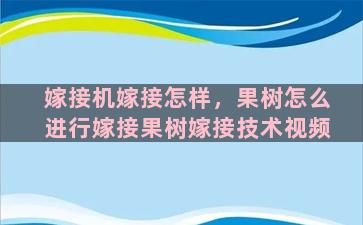 嫁接机嫁接怎样，果树怎么进行嫁接果树嫁接技术视频